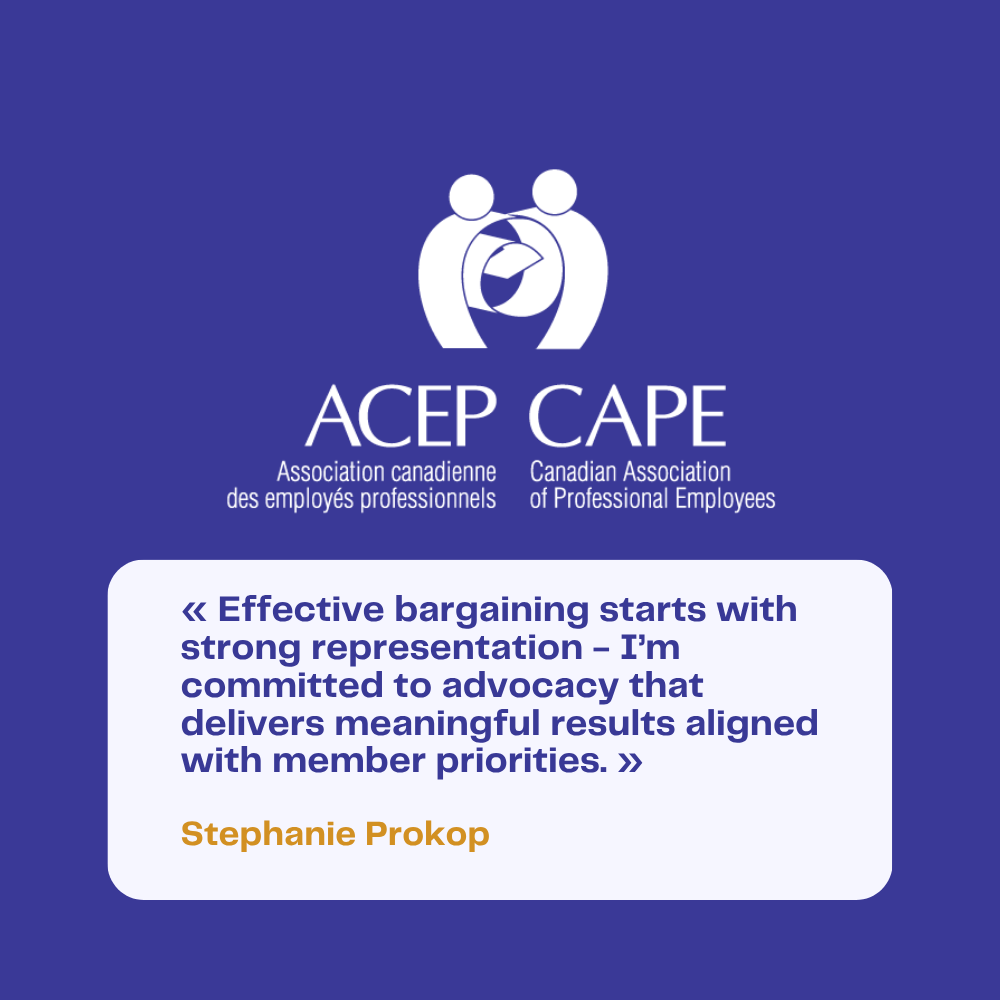 ACEP CAPE

Association canadienne des employés professionnels

Canadian Association of Professional Employees

« Effective bargaining starts with strong representation – I'm committed to advocacy that delivers meaningful results aligned with member priorities. »

Stephanie Prokop